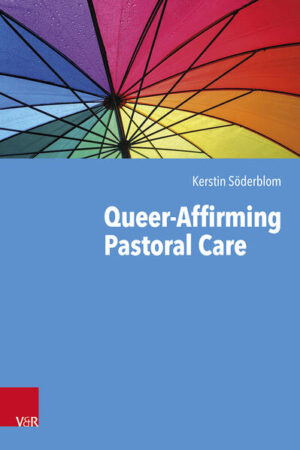 Kerstin Söderblom

Queer-Affirming Pastoral Care

V&R